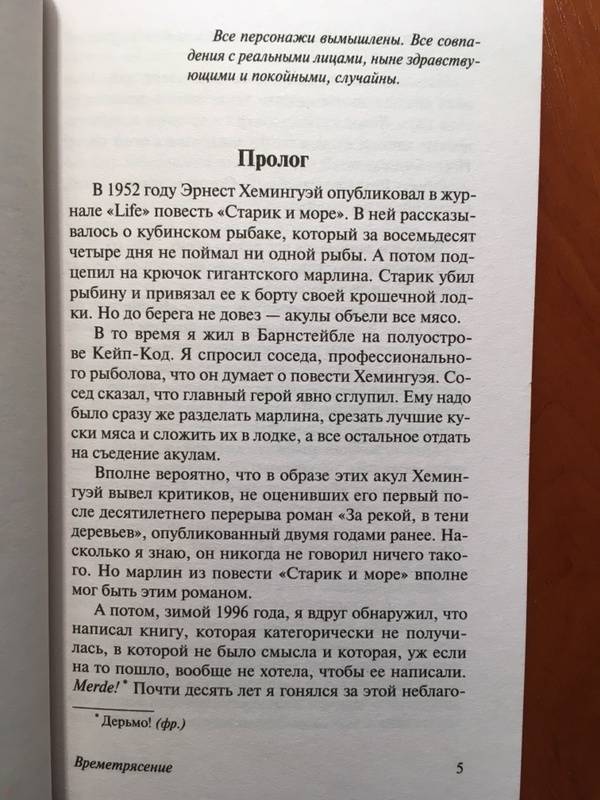 Все персонажи вымышлены. Все совпадения с реальными лицами, ныне здравствующими и покойными, случайны.

Пролог

В 1952 году Эрнест Хемингуэй опубликовал в журнале «Life» повесть «Старик и море». В ней рассказывалось о кубинском рыбаке, который за восемьдесят четыре дня не поймал ни одной рыбы. А потом подцепил на крючок гигантского марлина. Старик убил рыбину и привязал ее к борту своей крошечной лодки. Но до берега не довез — акулы объели все мясо.

В то время я жил в Барнстейбле на полуострове Кейп-Код. Я спросил соседа, профессионального рыболова, что он думает о повести Хемингуэя. Сосед сказал, что главный герой явно сглупил. Ему надо было сразу же разделать марлина, срезать лучшие куски мяса и сложить их в лодке, а все остальное отдать на съедение акулам.

Вполне вероятно, что в образе этих акул Хемингуэй вывел критиков, не оценивших его первый после десятилетнего перерыва роман «За рекой, в тени деревьев», опубликованный двумя годами ранее. Насколько я знаю, он никогда не говорил ничего такого. Но марлин из повести «Старик и море» вполне мог быть этим романом.

А потом, зимой 1996 года, я вдруг обнаружил, что написал книгу, которая категорически не получилась, в которой не было смысла и которая, уж если на то пошло, вообще не хотела, чтобы ее написали. Merde!* Почти десять лет я гонялся за этой неблаго-

*Дерьмо! (фр.)

Времетрясение 5